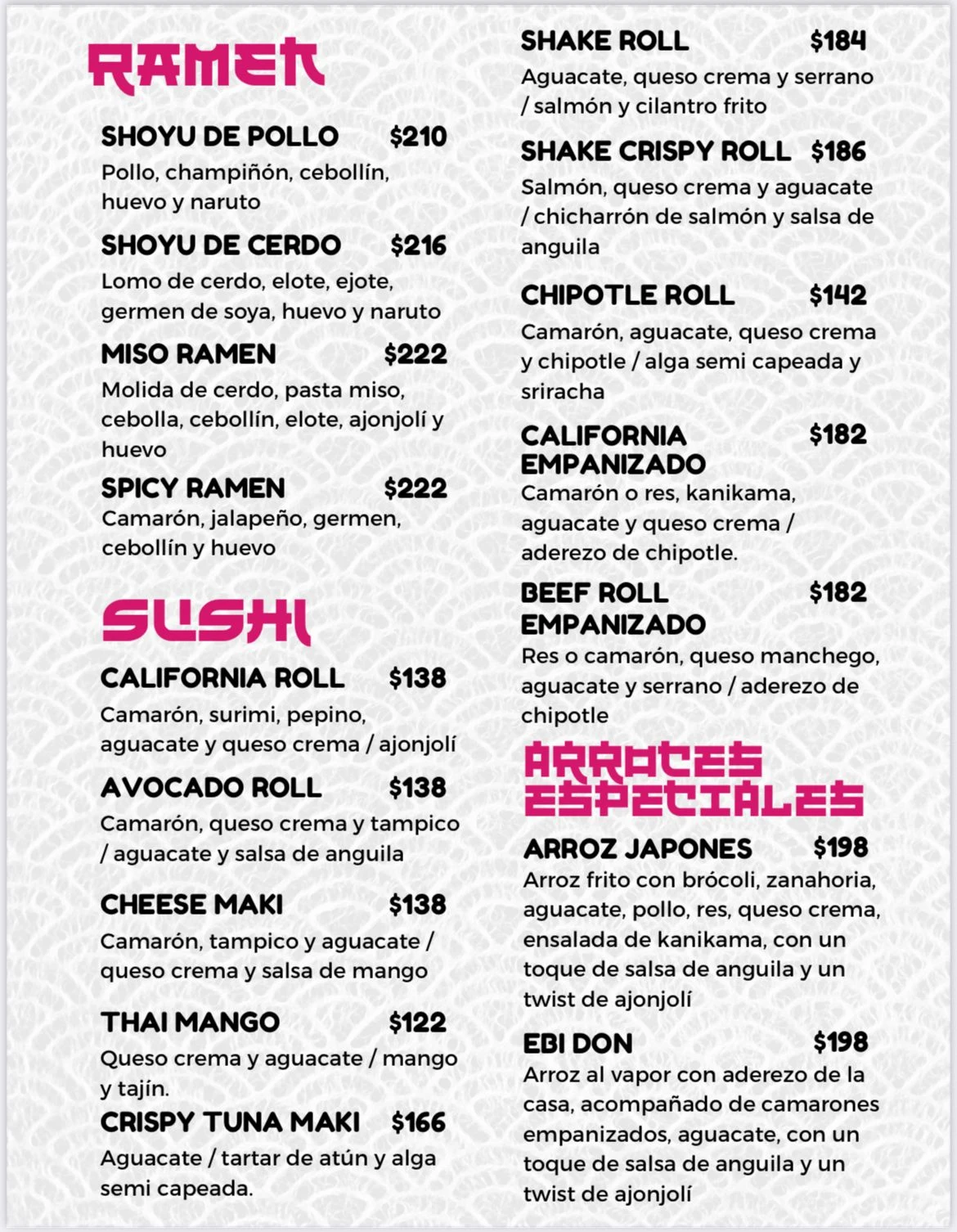 RAMEN

SHOYU DE POLLO $210
Pollo, champiñón, cebollín, huevo y naruto

SHOYU DE CERDO $216
Lomo de cerdo, elote, ejote, germen de soya, huevo y naruto

MISO RAMEN $222
Molida de cerdo, pasta miso, cebolla, cebollín, elote, ajonjolí y huevo

SPICY RAMEN $222
Camarón, jalapeño, germen, cebollín y huevo

SUSHI

CALIFORNIA ROLL $138
Camarón, surimi, pepino, aguacate y queso crema / ajonjolí

AVOCADO ROLL $138
Camarón, queso crema y tampico / aguacate y salsa de anguila

CHEESE MAKI $138
Camarón, tampico y aguacate / queso crema y salsa de mango

THAI MANGO $122
Queso crema y aguacate / mango y tajín.

CRISPY TUNA MAKI $166
Aguacate / tartar de atún y alga semi capeada.

SHAKE ROLL $184
Aguacate, queso crema y serrano / salmón y cilantro frito

SHAKE CRISPY ROLL $186
Salmón, queso crema y aguacate / chicharrón de salmón y salsa de anguila

CHIPOTLE ROLL $142
Camarón, aguacate, queso crema y chipotle / alga semi capeada y sriracha

CALIFORNIA EMPANIZADO $182
Camarón o res, kanikama, aguacate y queso crema / aderezo de chipotle.

BEEF ROLL EMPANIZADO $182
Res o camarón, queso manchego, aguacate y serrano / aderezo de chipotle

ARROCES ESPECIALES

ARROZ JAPONES $198
Arroz frito con brócoli, zanahoria, aguacate, pollo, res, queso crema, ensalada de kanikama, con un toque de salsa de anguila y un twist de ajonjolí

EBI DON $198
Arroz al vapor con aderezo de la casa, acompañado de camarones empanizados, aguacate, con un toque de salsa de anguila y un twist de ajonjolí